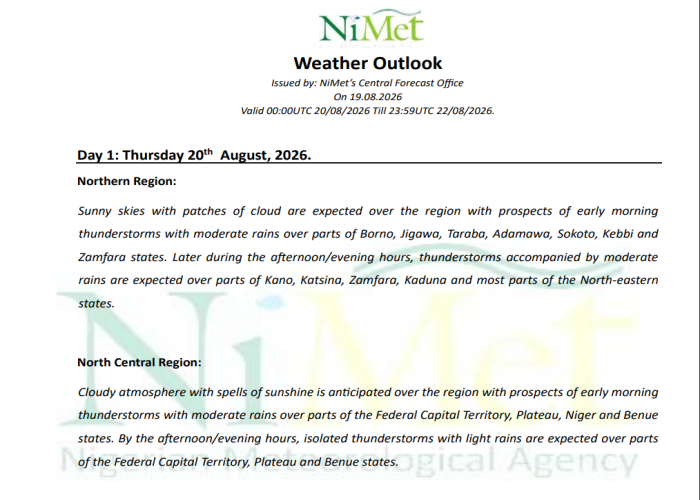 NiMet

Weather Outlook

Issued by: NiMet's Central Forecast Office
On 19.08.2026
Valid 00:00UTC 20/08/2026 Till 23:59UTC 22/08/2026.

Day 1: Thursday 20$^{th}$ August, 2026.

Northern Region:

Sunny skies with patches of cloud are expected over the region with prospects of early morning thunderstorms with moderate rains over parts of Borno, Jigawa, Taraba, Adamawa, Sokoto, Kebbi and Zamfara states. Later during the afternoon/evening hours, thunderstorms accompanied by moderate rains are expected over parts of Kano, Katsina, Zamfara, Kaduna and most parts of the North-eastern states.

North Central Region:

Cloudy atmosphere with spells of sunshine is anticipated over the region with prospects of early morning thunderstorms with moderate rains over parts of the Federal Capital Territory, Plateau, Niger and Benue states. By the afternoon/evening hours, isolated thunderstorms with light rains are expected over parts of the Federal Capital Territory, Plateau and Benue states.

NiMet
Nigerian Meteorological Agency